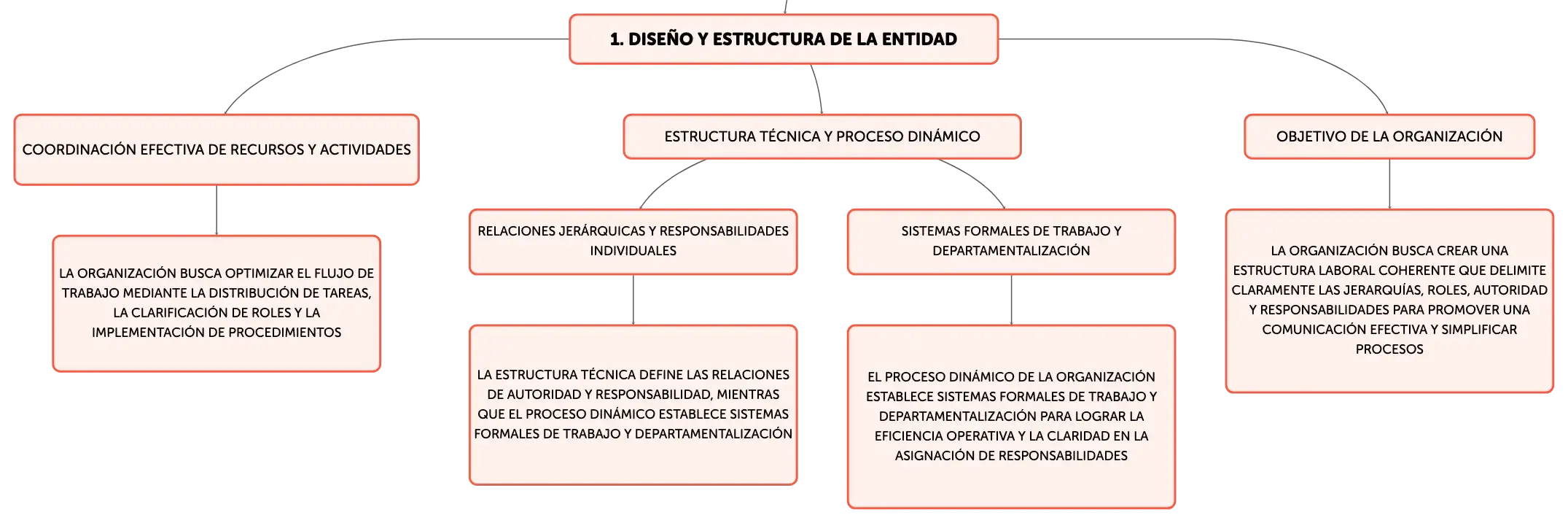 1. DISEÑO Y ESTRUCTURA DE LA ENTIDAD

COORDINACIÓN EFECTIVA DE RECURSOS Y ACTIVIDADES

LA ORGANIZACIÓN BUSCA OPTIMIZAR EL FLUJO DE TRABAJO MEDIANTE LA DISTRIBUCIÓN DE TAREAS, LA CLARIFICACIÓN DE ROLES Y LA IMPLEMENTACIÓN DE PROCEDIMIENTOS

ESTRUCTURA TÉCNICA Y PROCESO DINÁMICO

RELACIONES JERÁRQUICAS Y RESPONSABILIDADES INDIVIDUALES

LA ESTRUCTURA TÉCNICA DEFINE LAS RELACIONES DE AUTORIDAD Y RESPONSABILIDAD, MIENTRAS QUE EL PROCESO DINÁMICO ESTABLECE SISTEMAS FORMALES DE TRABAJO Y DEPARTAMENTALIZACIÓN

SISTEMAS FORMALES DE TRABAJO Y DEPARTAMENTALIZACIÓN

EL PROCESO DINÁMICO DE LA ORGANIZACIÓN ESTABLECE SISTEMAS FORMALES DE TRABAJO Y DEPARTAMENTALIZACIÓN PARA LOGRAR LA EFICIENCIA OPERATIVA Y LA CLARIDAD EN LA ASIGNACIÓN DE RESPONSABILIDADES

OBJETIVO DE LA ORGANIZACIÓN

LA ORGANIZACIÓN BUSCA CREAR UNA ESTRUCTURA LABORAL COHERENTE QUE DELIMITE CLARAMENTE LAS JERARQUÍAS, ROLES, AUTORIDAD Y RESPONSABILIDADES PARA PROMOVER UNA COMUNICACIÓN EFECTIVA Y SIMPLIFICAR PROCESOS